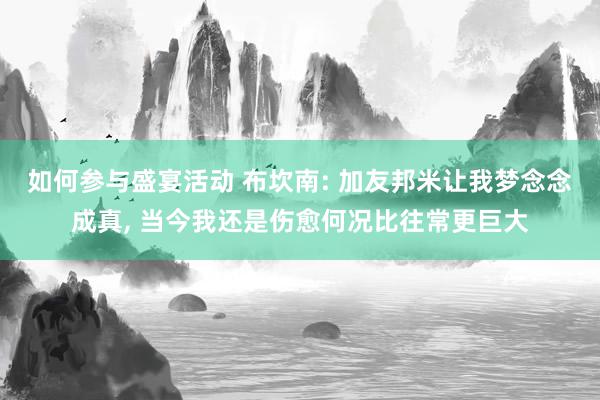 如何参与盛宴活动 布坎南: 加友邦米让我梦念念成真, 当今我还是伤愈何况比往常更巨大